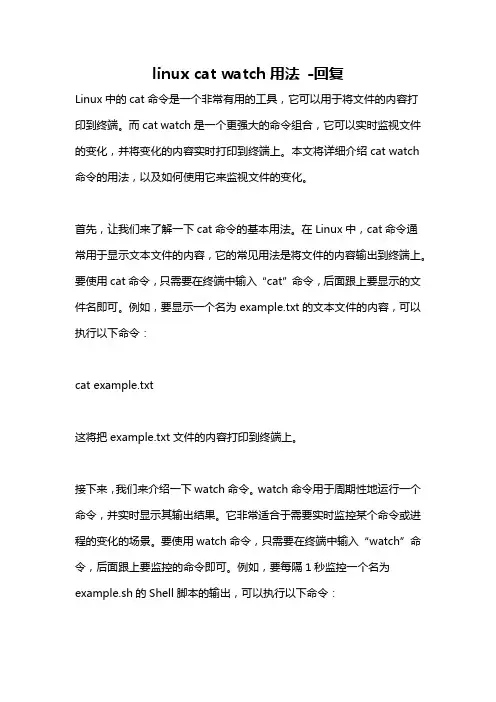 linux cat watch 用法 -回复

Linux 中的 cat 命令是一个非常有用的工具，它可以用于将文件的内容打印到终端。而 cat watch 是一个更强大的命令组合，它可以实时监视文件的变化，并将变化的内容实时打印到终端上。本文将详细介绍 cat watch 命令的用法，以及如何使用它来监视文件的变化。

首先，让我们来了解一下 cat 命令的基本用法。在 Linux 中，cat 命令通常用于显示文本文件的内容，它的常见用法是将文件的内容输出到终端上。要使用 cat 命令，只需要在终端中输入 "cat" 命令，后面跟上要显示的文件名即可。例如，要显示一个名为 example.txt 的文本文件的内容，可以执行以下命令：

cat example.txt

这将把 example.txt 文件的内容打印到终端上。

接下来，我们来介绍一下 watch 命令。watch 命令用于周期性地运行一个命令，并实时显示其输出结果。它非常适合于需要实时监控某个命令或进程的变化的场景。要使用 watch 命令，只需要在终端中输入 "watch" 命令，后面跟上要监控的命令即可。例如，要每隔 1 秒监控一个名为 example.sh 的 Shell 脚本的输出，可以执行以下命令：